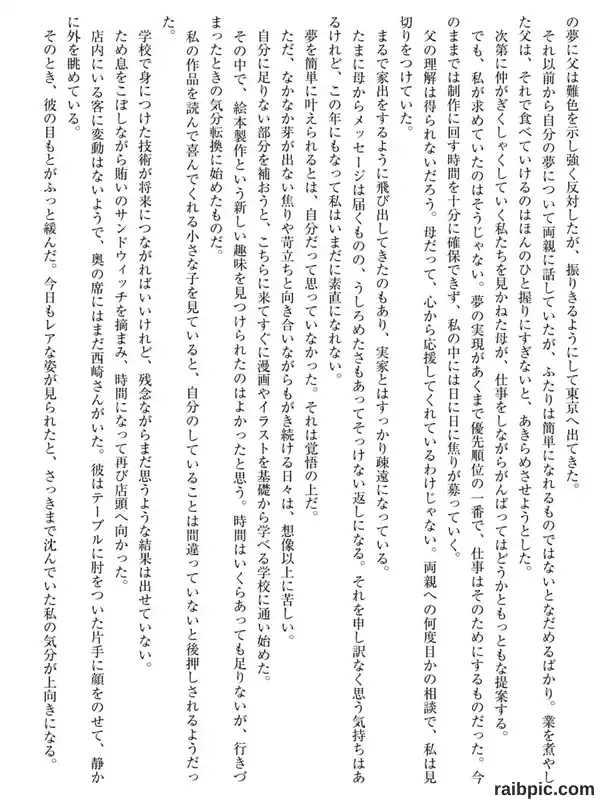 の夢に父は難色を示し強く反対したが、振りきるようにして東京へ出てきた。
それ以前から自分の夢について両親に話していたが、ふたりは簡単になれるものではないとなだめるばかり。業を煮やした父は、それで食べていけるのはほんのひと握りにすぎないと、あきらめさせようとした。
次第に仲がぎくしゃくしていく私たちを見かねた母が、仕事をしながらがんばってはどうかともっともな提案する。
でも、私が求めていたのはそうじゃない。夢の実現があくまで優先順位の一番で、仕事はそのためにするものだった。今のままでは制作に回す時間を十分に確保できず、私の中には日に日に焦りが募っていく。
父の理解は得られないだろう。母だって、心から応援してくれているわけじゃない。両親への何度目かの相談で、私は見切りをつけていた。
まるで家出をするように飛び出してきたのもあり、実家とはすっかり疎遠になっている。
たまに母からメッセージは届くものの、うしろめたさもあってそっけない返しになる。それを申し訳なく思う気持ちはあるけれど、この年にもなって私はいまだに素直になれない。
夢を簡単に叶えられるとは、自分だって思っていなかった。それは覚悟の上だ。
ただ、なかなか芽が出ない焦りや苛立ちと向き合いながらもがき続ける日々は、想像以上に苦しい。
自分に足りない部分を補おうと、こちらに来てすぐに漫画やイラストを基礎から学べる学校に通い始めた。
その中で、絵本製作という新しい趣味を見つけられたのはよかったと思う。時間はいくらあっても足りないが、行きづまったときの気分転換に始めたものだ。
私の作品を読んで喜んでくれる小さな子を見ていると、自分のしていることは間違っていないと後押しされるようだった。
学校で身につけた技術が将来につながればいいけれど、残念ながらまだ思うような結果は出せていない。
ため息をこぼしながら賄いのサンドウィッチを摘まみ、時間になって再び店頭へ向かった。
店内にいる客に変動はないようで、奥の席にはまだ西崎さんがいた。彼はテーブルに肘をついた片手に顔をのせて、静かに外を眺めている。
そのとき、彼の目もとがふっと緩んだ。今日もレアな姿が見られたと、さっきまで沈んでいた私の気分が上向きになる。

raibpic.com